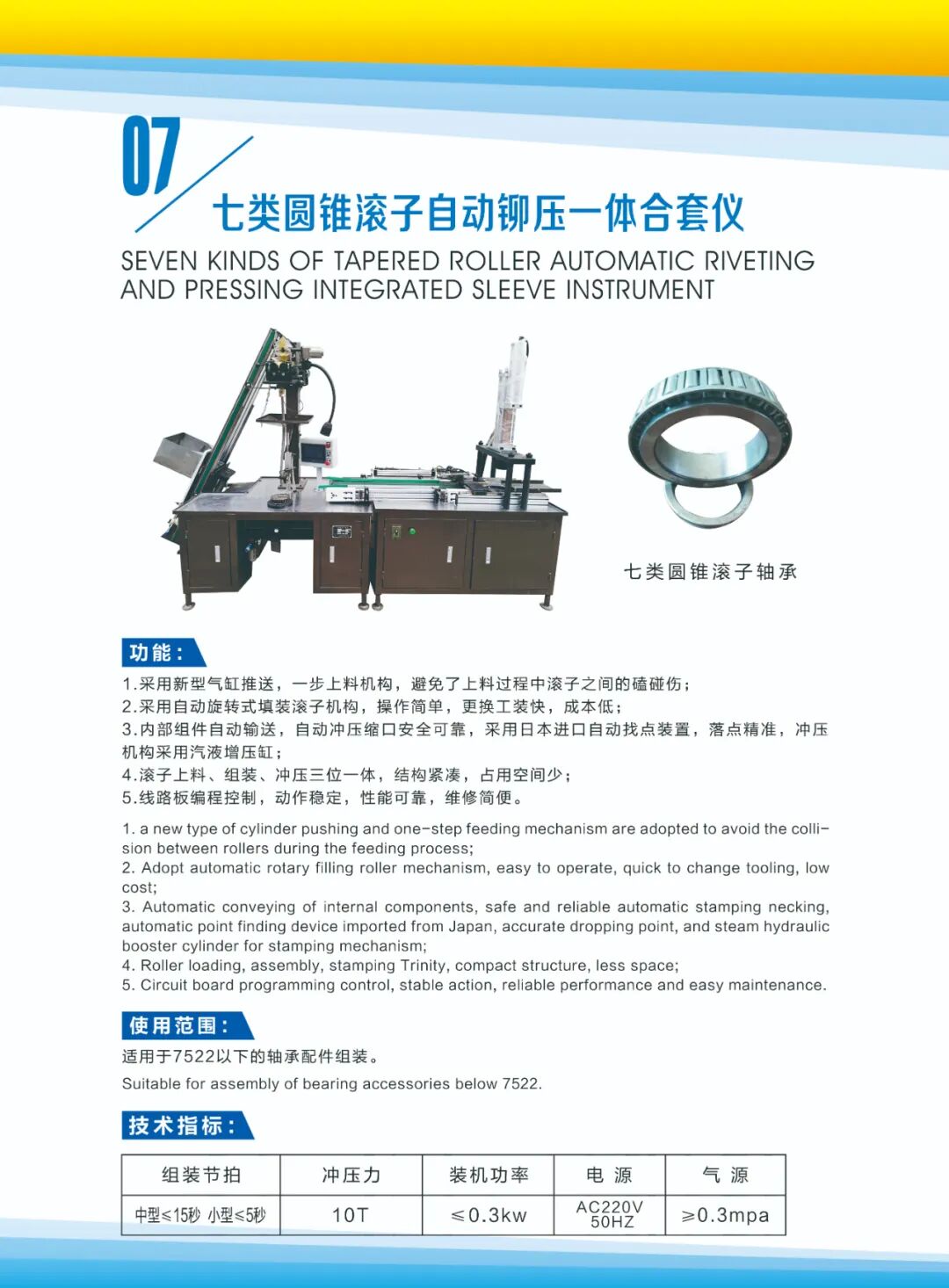 07

七类圆锥滚子自动铆压一体合套仪

SEVEN KINDS OF TAPERED ROLLER AUTOMATIC RIVETING AND PRESSING INTEGRATED SLEEVE INSTRUMENT

七类圆锥滚子轴承

功能：

1.采用新型气缸推送，一步上料机构，避免了上料过程中滚子之间的磕碰伤；
2.采用自动旋转式填装滚子机构，操作简单，更换工装快，成本低；
3.内部组件自动输送，自动冲压缩口安全可靠，采用日本进口自动找点装置，落点精准，冲压机构采用汽液增压缸；
4.滚子上料、组装、冲压三位一体，结构紧凑，占用空间少；
5.线路板编程控制，动作稳定，性能可靠，维修简便。

1. a new type of cylinder pushing and one-step feeding mechanism are adopted to avoid the collision between rollers during the feeding process;
2. Adopt automatic rotary filling roller mechanism, easy to operate, quick to change tooling, low cost;
3. Automatic conveying of internal components, safe and reliable automatic stamping necking, automatic point finding device imported from Japan, accurate dropping point, and steam hydraulic booster cylinder for stamping mechanism;
4. Roller loading, assembly, stamping Trinity, compact structure, less space;
5. Circuit board programming control, stable action, reliable performance and easy maintenance.

使用范围：

适用于7522以下的轴承配件组装。
Suitable for assembly of bearing accessories below 7522.

技术指标：

| 组装节拍 | 冲压力 | 装机功率 | 电 源 | 气 源 |
|---|---|---|---|---|
| 中型≤15秒 小型≤5秒 | 10T | ≤0.3kw | AC220V 50HZ | ≥0.3mpa |